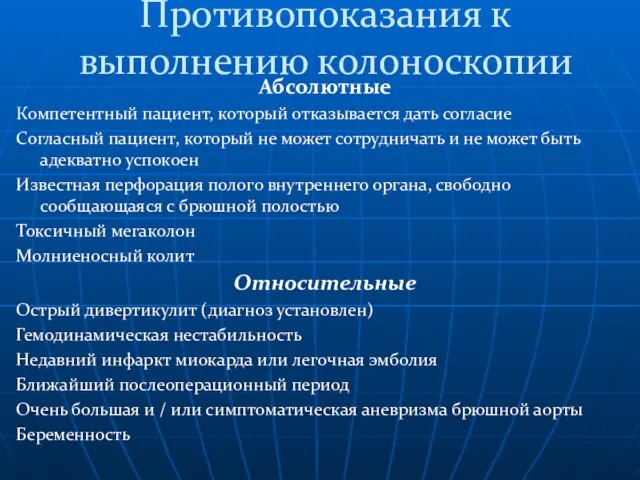 Противопоказания к выполнению колоноскопии

Абсолютные

Компетентный пациент, который отказывается дать согласие

Согласный пациент, который не может сотрудничать и не может быть адекватно успокоен

Известная перфорация полого внутреннего органа, свободно сообщающаяся с брюшной полостью

Токсичный мегаколон

Молниеносный колит

Относительные

Острый дивертикулит (диагноз установлен)

Гемодинамическая нестабильность

Недавний инфаркт миокарда или легочная эмболия

Ближайший послеоперационный период

Очень большая и / или симптоматическая аневризма брюшной аорты

Беременность